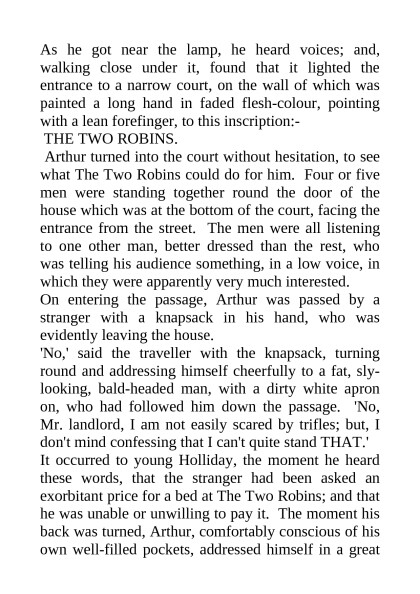 As he got near the lamp, he heard voices; and, walking close under it, found that it lighted the entrance to a narrow court, on the wall of which was painted a long hand in faded flesh-colour, pointing with a lean forefinger, to this inscription:-

THE TWO ROBINS.

Arthur turned into the court without hesitation, to see what The Two Robins could do for him. Four or five men were standing together round the door of the house which was at the bottom of the court, facing the entrance from the street. The men were all listening to one other man, better dressed than the rest, who was telling his audience something, in a low voice, in which they were apparently very much interested.

On entering the passage, Arthur was passed by a stranger with a knapsack in his hand, who was evidently leaving the house.

'No,' said the traveller with the knapsack, turning round and addressing himself cheerfully to a fat, sly-looking, bald-headed man, with a dirty white apron on, who had followed him down the passage. 'No, Mr. landlord, I am not easily scared by trifles; but, I don't mind confessing that I can't quite stand THAT.'

It occurred to young Holliday, the moment he heard these words, that the stranger had been asked an exorbitant price for a bed at The Two Robins; and that he was unable or unwilling to pay it. The moment his back was turned, Arthur, comfortably conscious of his own well-filled pockets, addressed himself in a great